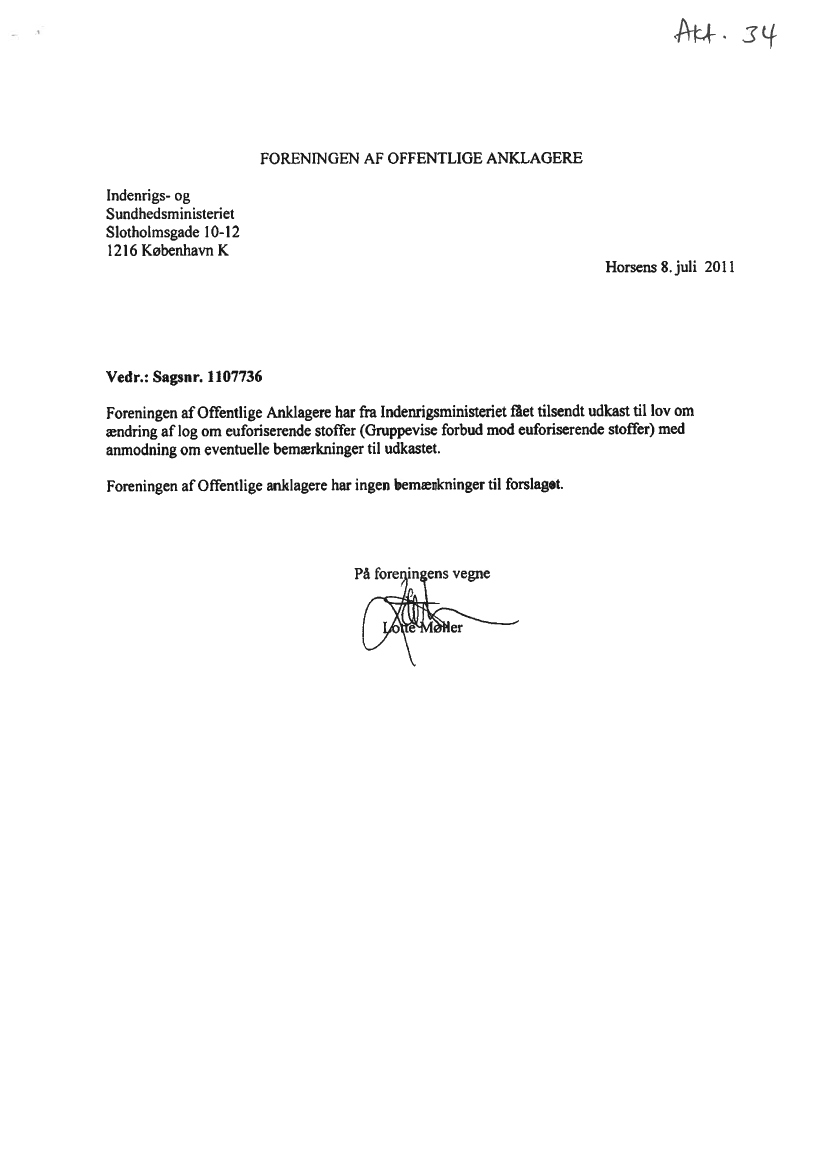 Akt. 34

FORENINGEN AF OFFENTLIGE ANKLAGERE

Indenrigs- og
Sundhedsministeriet
Slotholmsgade 10-12
1216 København K

Horsens 8. juli 2011

Vedr.: Sagsnr. 1107736

Foreningen af Offentlige Anklagere har fra Indenrigsministeriet fået tilsendt udkast til lov om ændring af log om euforiserende stoffer (Gruppevise forbud mod euforiserende stoffer) med anmodning om eventuelle bemærkninger til udkastet.

Foreningen af Offentlige anklagere har ingen bemærkninger til forslaget.

På foreningens vegne

Lotte Møller